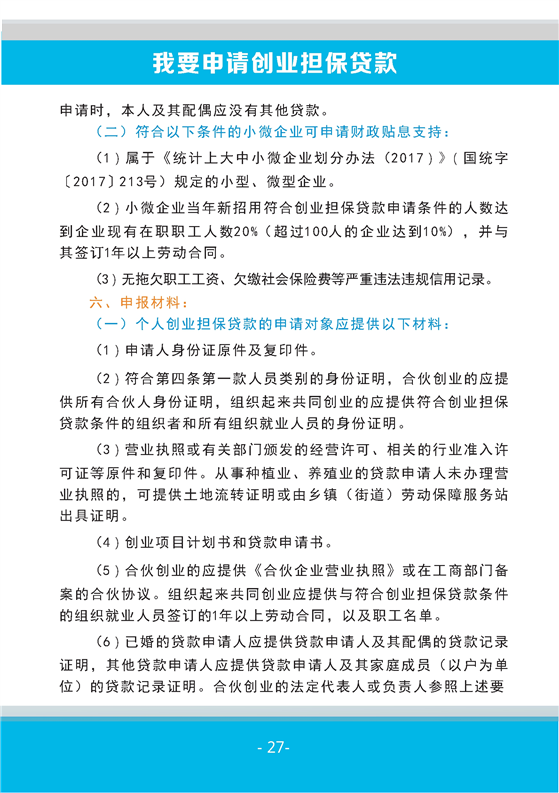 我要申请创业担保贷款

申请时，本人及其配偶应没有其他贷款。

（二）符合以下条件的小微企业可申请财政贴息支持：

（1）属于《统计上大中小微企业划分办法（2017）》（国统字〔2017〕213号）规定的小型、微型企业。

（2）小微企业当年新招用符合创业担保贷款申请条件的人数达到企业现有在职职工人数20%（超过100人的企业达到10%），并与其签订1年以上劳动合同。

（3）无拖欠职工工资、欠缴社会保险费等严重违法违规信用记录。

六、申报材料：

（一）个人创业担保贷款的申请对象应提供以下材料：

（1）申请人身份证原件及复印件。

（2）符合第四条第一款人员类别的身份证明，合伙创业的应提供所有合伙人身份证明，组织起来共同创业的应提供符合创业担保贷款条件的组织者和所有组织就业人员的身份证明。

（3）营业执照或有关部门颁发的经营许可、相关的行业准入许可证等原件和复印件。从事种植业、养殖业的贷款申请人未办理营业执照的，可提供土地流转证明或由乡镇（街道）劳动保障服务站出具证明。

（4）创业项目计划书和贷款申请书。

（5）合伙创业的应提供《合伙企业营业执照》或在工商部门备案的合伙协议。组织起来共同创业应提供与符合创业担保贷款条件的组织就业人员签订的1年以上劳动合同，以及职工名单。

（6）已婚的贷款申请人应提供贷款申请人及其配偶的贷款记录证明，其他贷款申请人应提供贷款申请人及其家庭成员（以户为单位）的贷款记录证明。合伙创业的法定代表人或负责人参照上述要

- 27-